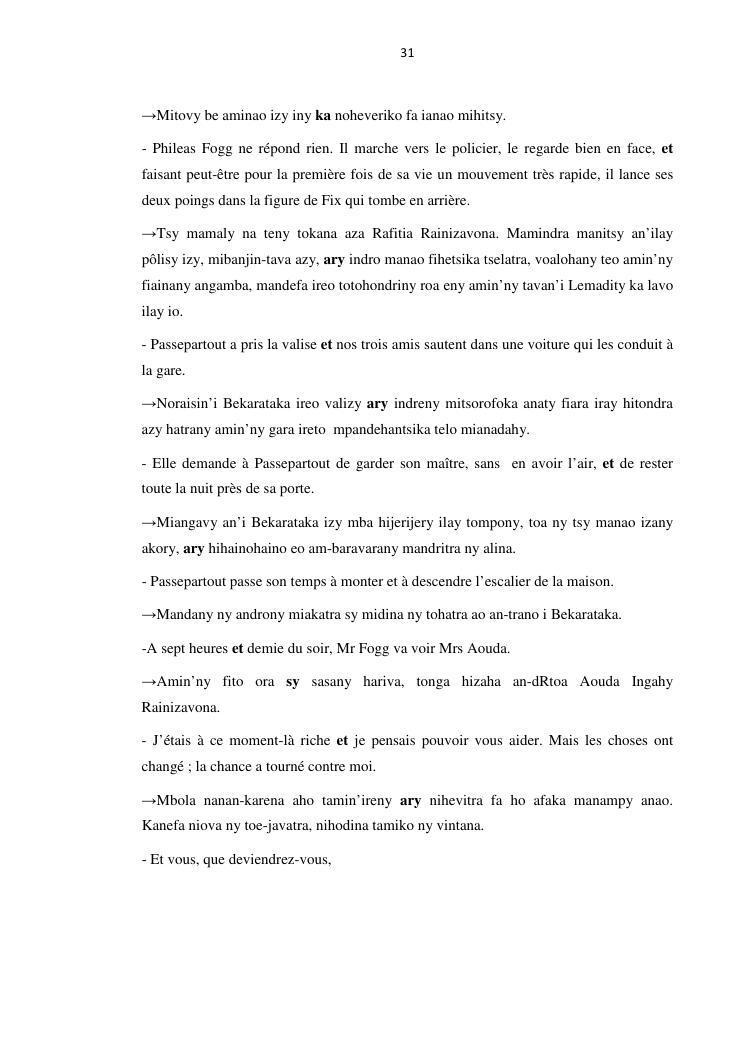 31

→Mitovy be aminao izy iny ka noheveriko fa ianao mihitsy.

- Phileas Fogg ne répond rien. Il marche vers le policier, le regarde bien en face, et faisant peut-être pour la première fois de sa vie un mouvement très rapide, il lance ses deux poings dans la figure de Fix qui tombe en arrière.

→Tsy mamaly na teny tokana aza Rafitia Rainizavona. Mamindra manitsy an'ilay pôlisy izy, mibanjin-tava azy, ary indro manao fihetsika tselatra, voalohany teo amin'ny fiainany angamba, mandefa ireo totohondriny roa eny amin'ny tavan'i Lemadity ka lavo ilay io.

- Passepartout a pris la valise et nos trois amis sautent dans une voiture qui les conduit à la gare.

→Noraisin'i Bekarataka ireo valizy ary indreny mitsorofoka anaty fiara iray hitondra azy hatrany amin'ny gara ireto mpandehantsika telo mianadahy.

- Elle demande à Passepartout de garder son maître, sans en avoir l'air, et de rester toute la nuit près de sa porte.

→Miangavy an'i Bekarataka izy mba hijerijery ilay tompony, toa ny tsy manao izany akory, ary hihainohaino eo am-baravarany mandritra ny alina.

- Passepartout passe son temps à monter et à descendre l'escalier de la maison.

→Mandany ny androny miakatra sy midina ny tohatra ao an-trano i Bekarataka.

-A sept heures et demie du soir, Mr Fogg va voir Mrs Aouda.

→Amin'ny fito ora sy sasany hariva, tonga hizaha an-dRtoa Aouda Ingahy Rainizavona.

- J'étais à ce moment-là riche et je pensais pouvoir vous aider. Mais les choses ont changé ; la chance a tourné contre moi.

→Mbola nanan-karena aho tamin'ireny ary nihevitra fa ho afaka manampy anao. Kanefa niova ny toe-javatra, nihodina tamiko ny vintana.

- Et vous, que deviendrez-vous,